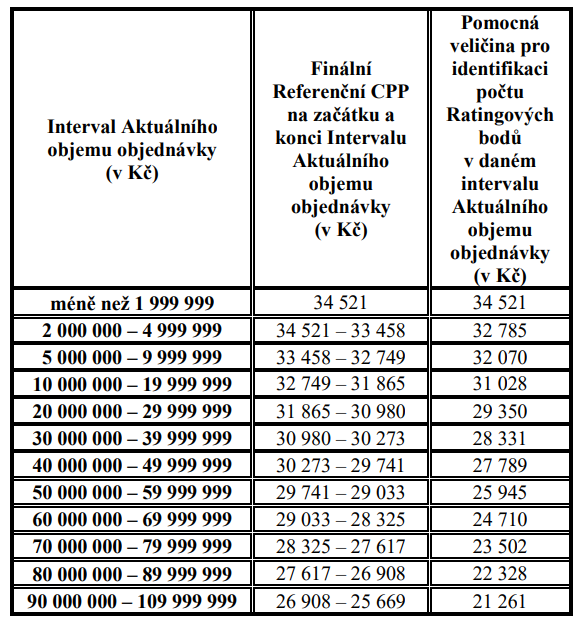 | Interval Aktuálního objemu objednávky (v Kč) | Finální Referenční CPP na začátku a konci Intervalu Aktuálního objemu objednávky (v Kč) | Pomocná veličina pro identifikaci počtu Ratingových bodů v daném intervalu Aktuálního objemu objednávky (v Kč) |
|---|---|---|
| méně než 1 999 999 | 34 521 | 34 521 |
| 2 000 000 – 4 999 999 | 34 521 – 33 458 | 32 785 |
| 5 000 000 – 9 999 999 | 33 458 – 32 749 | 32 070 |
| 10 000 000 – 19 999 999 | 32 749 – 31 865 | 31 028 |
| 20 000 000 – 29 999 999 | 31 865 – 30 980 | 29 350 |
| 30 000 000 – 39 999 999 | 30 980 – 30 273 | 28 331 |
| 40 000 000 – 49 999 999 | 30 273 – 29 741 | 27 789 |
| 50 000 000 – 59 999 999 | 29 741 – 29 033 | 25 945 |
| 60 000 000 – 69 999 999 | 29 033 – 28 325 | 24 710 |
| 70 000 000 – 79 999 999 | 28 325 – 27 617 | 23 502 |
| 80 000 000 – 89 999 999 | 27 617 – 26 908 | 22 328 |
| 90 000 000 – 109 999 999 | 26 908 – 25 669 | 21 261 |